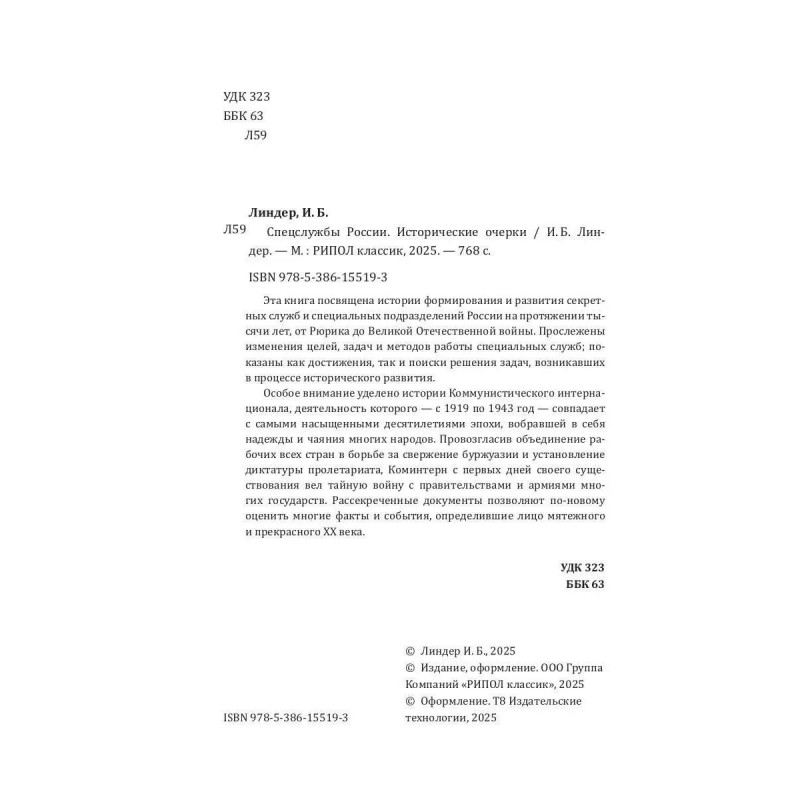 УДК 323
ББК 63
Л59

Линдер, И. Б.

Л59 Спецслужбы России. Исторические очерки / И. Б. Линдер. — М. : РИПОЛ классик, 2025. — 768 с.

ISBN 978-5-386-15519-3

Эта книга посвящена истории формирования и развития секретных служб и специальных подразделений России на протяжении тысячи лет, от Рюрика до Великой Отечественной войны. Прослежены изменения целей, задач и методов работы специальных служб; показаны как достижения, так и поиски решения задач, возникавших в процессе исторического развития.

Особое внимание уделено истории Коммунистического интернационала, деятельность которого — с 1919 по 1943 год — совпадает с самыми насыщенными десятилетиями эпохи, вобравшей в себя надежды и чаяния многих народов. Провозгласив объединение рабочих всех стран в борьбе за свержение буржуазии и установление диктатуры пролетариата, Коминтерн с первых дней своего существования вел тайную войну с правительствами и армиями многих государств. Рассекреченные документы позволяют по-новому оценить многие факты и события, определившие лицо мятежного и прекрасного XX века.

УДК 323
ББК 63

© Линдер И. Б., 2025
© Издание, оформление. ООО Группа Компаний «РИПОЛ классик», 2025
© Оформление. Т8 Издательские технологии, 2025

ISBN 978-5-386-15519-3